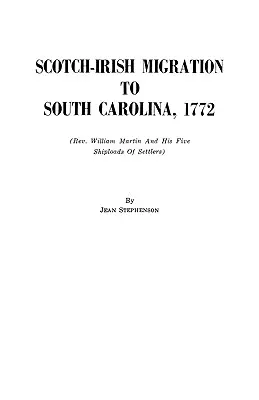 SCOTCH-IRISH MIGRATION
TO
SOUTH CAROLINA, 1772

(Rev. William Martin And His Five Shiploads Of Settlers)

By
JEAN STEPHENSON